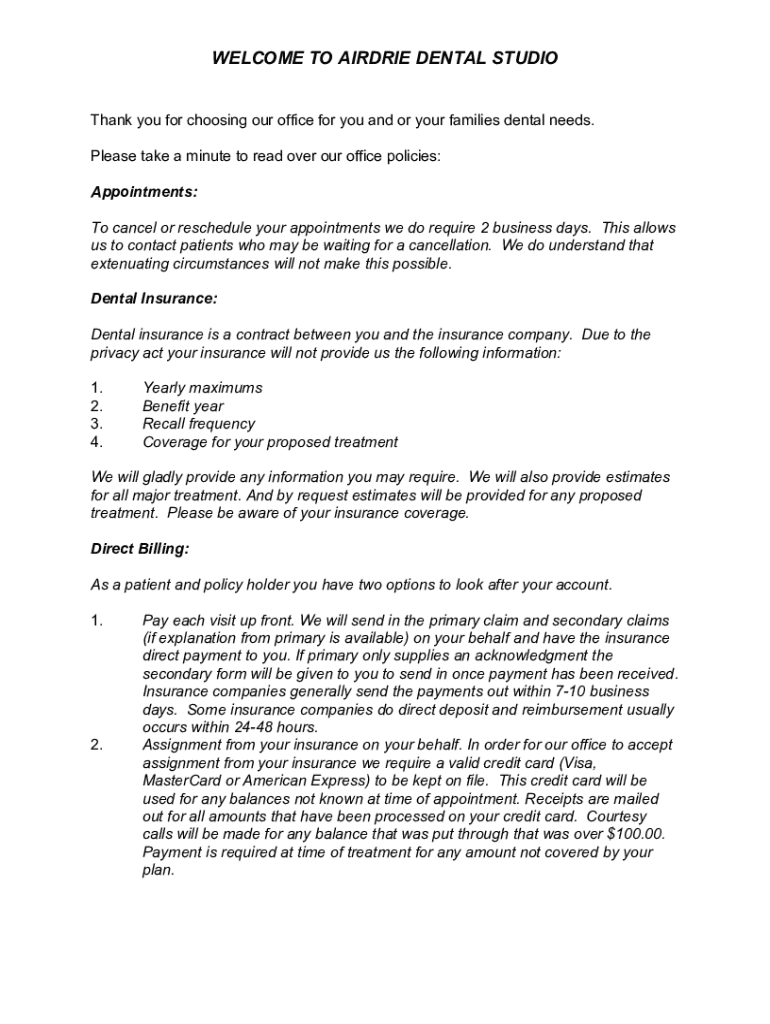 WELCOME TO AIRDRIE DENTAL STUDIO

Thank you for choosing our office for you and or your families dental needs.

Please take a minute to read over our office policies:

Appointments:

To cancel or reschedule your appointments we do require 2 business days. This allows us to contact patients who may be waiting for a cancellation. We do understand that extenuating circumstances will not make this possible.

Dental Insurance:

Dental insurance is a contract between you and the insurance company. Due to the privacy act your insurance will not provide us the following information:

1. Yearly maximums
2. Benefit year
3. Recall frequency
4. Coverage for your proposed treatment

We will gladly provide any information you may require. We will also provide estimates for all major treatment. And by request estimates will be provided for any proposed treatment. Please be aware of your insurance coverage.

Direct Billing:

As a patient and policy holder you have two options to look after your account.

1. Pay each visit up front. We will send in the primary claim and secondary claims (if explanation from primary is available) on your behalf and have the insurance direct payment to you. If primary only supplies an acknowledgment the secondary form will be given to you to send in once payment has been received. Insurance companies generally send the payments out within 7-10 business days. Some insurance companies do direct deposit and reimbursement usually occurs within 24-48 hours.
2. Assignment from your insurance on your behalf. In order for our office to accept assignment from your insurance we require a valid credit card (Visa, MasterCard or American Express) to be kept on file. This credit card will be used for any balances not known at time of appointment. Receipts are mailed out for all amounts that have been processed on your credit card. Courtesy calls will be made for any balance that was put through that was over $100.00. Payment is required at time of treatment for any amount not covered by your plan.